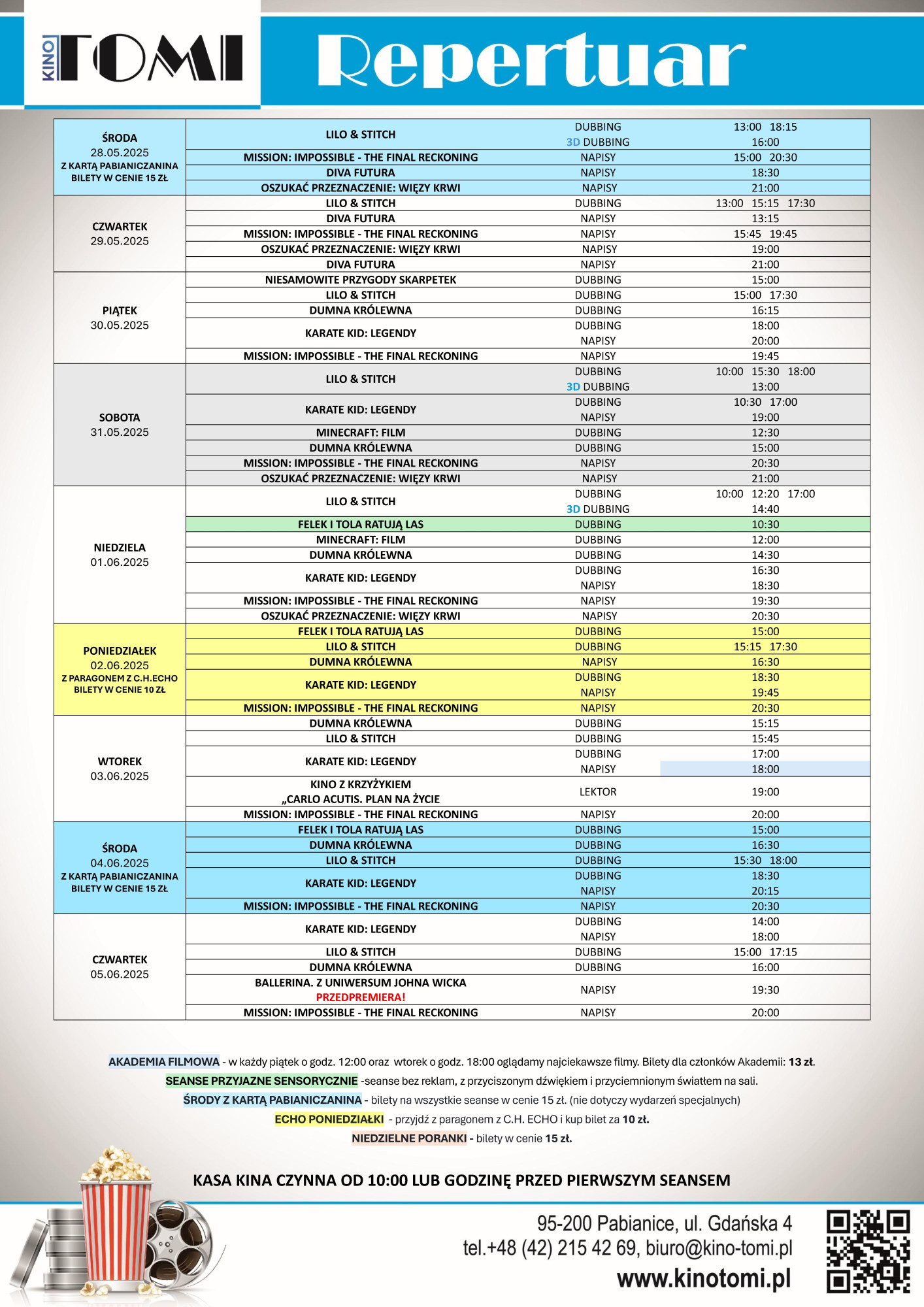 KINO TOMI Repertuar

| | | | |
|---|---|---|---|
| ŚRODA 28.05.2025 Z KARTĄ PABIANICZANINA BILETY W CENIE 15 ZŁ | LILO & STITCH | DUBBING | 13:00 18:15 |
| | | 3D DUBBING | 16:00 |
| | MISSION: IMPOSSIBLE - THE FINAL RECKONING | NAPISY | 15:00 20:30 |
| | DIVA FUTURA | NAPISY | 18:30 |
| | OSZUKAĆ PRZEZNACZENIE: WIĘZY KRWI | NAPISY | 21:00 |
| CZWARTEK 29.05.2025 | LILO & STITCH | DUBBING | 13:00 15:15 17:30 |
| | DIVA FUTURA | NAPISY | 13:15 |
| | MISSION: IMPOSSIBLE - THE FINAL RECKONING | NAPISY | 15:45 19:45 |
| | OSZUKAĆ PRZEZNACZENIE: WIĘZY KRWI | NAPISY | 19:00 |
| | DIVA FUTURA | NAPISY | 21:00 |
| PIĄTEK 30.05.2025 | NIESAMOWITE PRZYGODY SKARPETEK | DUBBING | 15:00 |
| | LILO & STITCH | DUBBING | 15:00 17:30 |
| | DUMNA KRÓLEWNA | DUBBING | 16:15 |
| | KARATE KID: LEGENDY | DUBBING | 18:00 |
| | | NAPISY | 20:00 |
| | MISSION: IMPOSSIBLE - THE FINAL RECKONING | NAPISY | 19:45 |
| SOBOTA 31.05.2025 | LILO & STITCH | DUBBING | 10:00 15:30 18:00 |
| | | 3D DUBBING | 13:00 |
| | KARATE KID: LEGENDY | DUBBING | 10:30 17:00 |
| | | NAPISY | 19:00 |
| | MINECRAFT: FILM | DUBBING | 12:30 |
| | DUMNA KRÓLEWNA | DUBBING | 15:00 |
| | MISSION: IMPOSSIBLE - THE FINAL RECKONING | NAPISY | 20:30 |
| | OSZUKAĆ PRZEZNACZENIE: WIĘZY KRWI | NAPISY | 21:00 |
| NIEDZIELA 01.06.2025 | LILO & STITCH | DUBBING | 10:00 12:20 17:00 |
| | | 3D DUBBING | 14:40 |
| | FELEK I TOLA RATUJĄ LAS | DUBBING | 10:30 |
| | MINECRAFT: FILM | DUBBING | 12:00 |
| | DUMNA KRÓLEWNA | DUBBING | 14:30 |
| | KARATE KID: LEGENDY | DUBBING | 16:30 |
| | | NAPISY | 18:30 |
| | MISSION: IMPOSSIBLE - THE FINAL RECKONING | NAPISY | 19:30 |
| | OSZUKAĆ PRZEZNACZENIE: WIĘZY KRWI | NAPISY | 20:30 |
| PONIEDZIAŁEK 02.06.2025 Z PARAGONEM Z C.H.ECHO BILETY W CENIE 10 ZŁ | FELEK I TOLA RATUJĄ LAS | DUBBING | 15:00 |
| | LILO & STITCH | DUBBING | 15:15 17:30 |
| | DUMNA KRÓLEWNA | NAPISY | 16:30 |
| | KARATE KID: LEGENDY | DUBBING | 18:30 |
| | | NAPISY | 19:45 |
| | MISSION: IMPOSSIBLE - THE FINAL RECKONING | NAPISY | 20:30 |
| WTOREK 03.06.2025 | DUMNA KRÓLEWNA | DUBBING | 15:15 |
| | LILO & STITCH | DUBBING | 15:45 |
| | KARATE KID: LEGENDY | DUBBING | 17:00 |
| | | NAPISY | 18:00 |
| | KINO Z KRZYŻYKIEM „CARLO ACUTIS. PLAN NA ŻYCIE | LEKTOR | 19:00 |
| | MISSION: IMPOSSIBLE - THE FINAL RECKONING | NAPISY | 20:00 |
| ŚRODA 04.06.2025 Z KARTĄ PABIANICZANINA BILETY W CENIE 15 ZŁ | FELEK I TOLA RATUJĄ LAS | DUBBING | 15:00 |
| | DUMNA KRÓLEWNA | DUBBING | 16:30 |
| | LILO & STITCH | DUBBING | 15:30 18:00 |
| | KARATE KID: LEGENDY | DUBBING | 18:30 |
| | | NAPISY | 20:15 |
| | MISSION: IMPOSSIBLE - THE FINAL RECKONING | NAPISY | 20:30 |
| CZWARTEK 05.06.2025 | KARATE KID: LEGENDY | DUBBING | 14:00 |
| | | NAPISY | 18:00 |
| | LILO & STITCH | DUBBING | 15:00 17:15 |
| | DUMNA KRÓLEWNA | DUBBING | 16:00 |
| | BALLERINA. Z UNIWERSUM JOHNA WICKA PRZEDPREMIERA! | NAPISY | 19:30 |
| | MISSION: IMPOSSIBLE - THE FINAL RECKONING | NAPISY | 20:00 |

AKADEMIA FILMOWA - w każdy piątek o godz. 12:00 oraz wtorek o godz. 18:00 oglądamy najciekawsze filmy. Bilety dla członków Akademii: 13 zł.
SEANSE PRZYJAZNE SENSORYCZNIE -seanse bez reklam, z przyciszonym dźwiękiem i przyciemnionym światłem na sali.
ŚRODY Z KARTĄ PABIANICZANINA - bilety na wszystkie seanse w cenie 15 zł. (nie dotyczy wydarzeń specjalnych)
ECHO PONIEDZIAŁKI - przyjdź z paragonem z C.H. ECHO i kup bilet za 10 zł.
NIEDZIELNE PORANKI - bilety w cenie 15 zł.

KASA KINA CZYNNA OD 10:00 LUB GODZINĘ PRZED PIERWSZYM SEANSEM

95-200 Pabianice, ul. Gdańska 4
tel.+48 (42) 215 42 69, biuro@kino-tomi.pl
www.kinotomi.pl